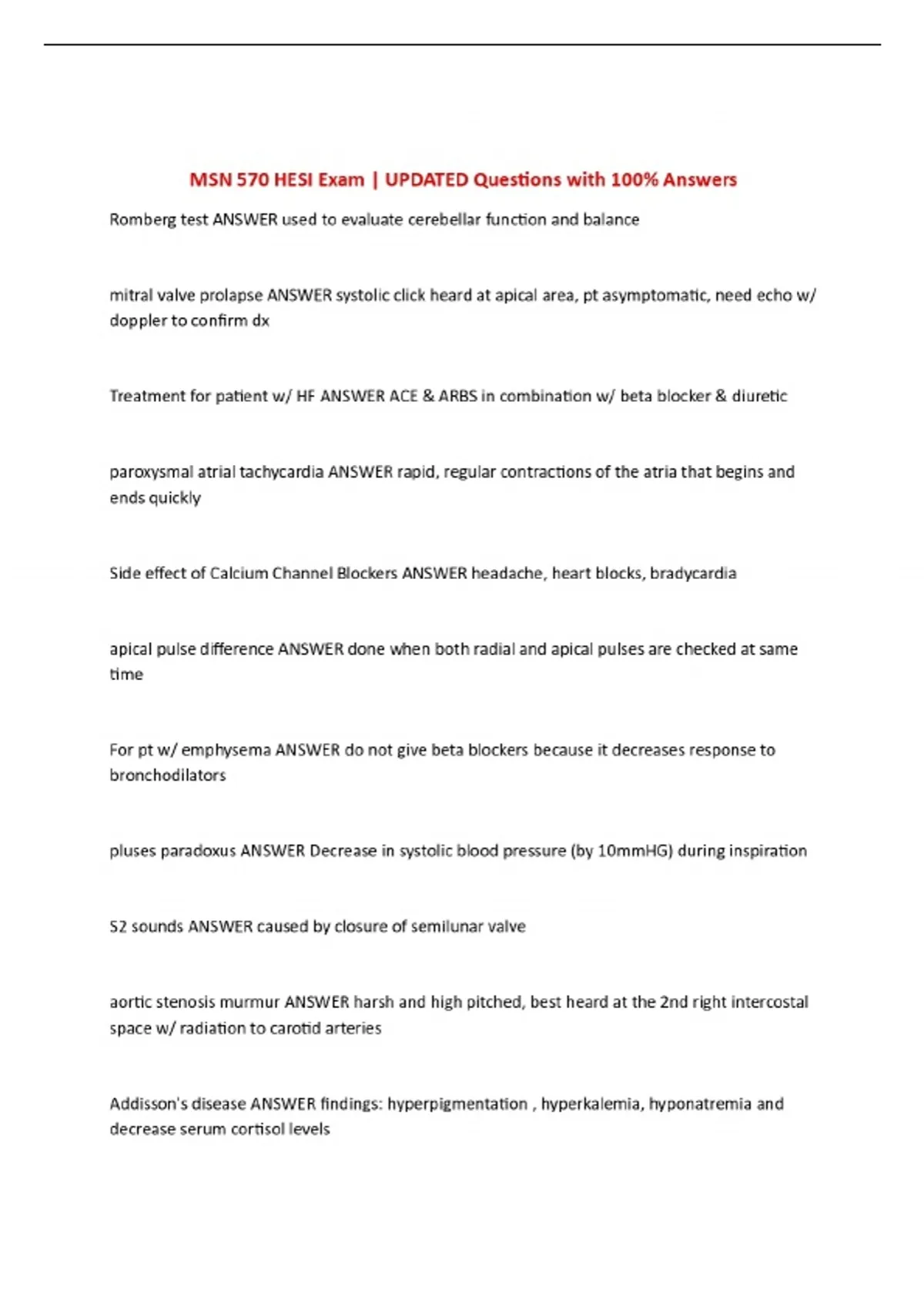 MSN 570 HESI Exam | UPDATED Questions with 100% Answers

Romberg test ANSWER used to evaluate cerebellar function and balance

mitral valve prolapse ANSWER systolic click heard at apical area, pt asymptomatic, need echo w/ doppler to confirm dx

Treatment for patient w/ HF ANSWER ACE & ARBS in combination w/ beta blocker & diuretic

paroxysmal atrial tachycardia ANSWER rapid, regular contractions of the atria that begins and ends quickly

Side effect of Calcium Channel Blockers ANSWER headache, heart blocks, bradycardia

apical pulse difference ANSWER done when both radial and apical pulses are checked at same time

For pt w/ emphysema ANSWER do not give beta blockers because it decreases response to bronchodilators

pluses paradoxus ANSWER Decrease in systolic blood pressure (by 10mmHG) during inspiration

S2 sounds ANSWER caused by closure of semilunar valve

aortic stenosis murmur ANSWER harsh and high pitched, best heard at the 2nd right intercostal space w/ radiation to carotid arteries

Addisson's disease ANSWER findings: hyperpigmentation , hyperkalemia, hyponatremia and decrease serum cortisol levels